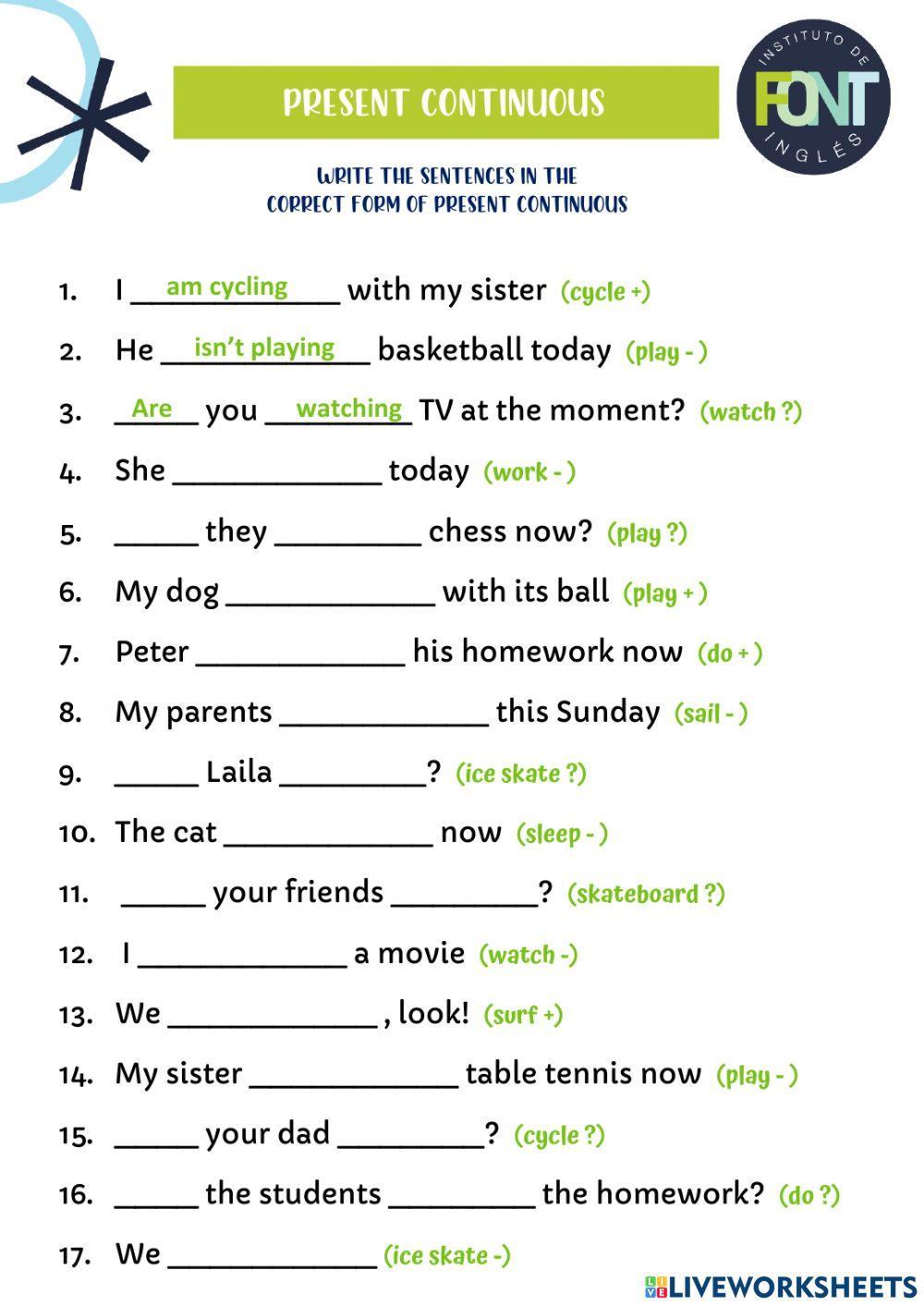 PRESENT CONTINUOUS

INSTITUTO DE FONT INGLÉS

WRITE THE SENTENCES IN THE CORRECT FORM OF PRESENT CONTINUOUS

1. I am cycling with my sister (cycle +)
2. He isn't playing basketball today (play - )
3. Are you watching TV at the moment? (watch ?)
4. She ____________ today (work - )
5. _____ they _________ chess now? (play ?)
6. My dog ____________ with its ball (play + )
7. Peter ____________ his homework now (do + )
8. My parents ____________ this Sunday (sail - )
9. _____ Laila _________? (ice skate ?)
10. The cat ____________ now (sleep - )
11. _____ your friends _________? (skateboard ?)
12. I ____________ a movie (watch -)
13. We ____________ , look! (surf +)
14. My sister ____________ table tennis now (play - )
15. _____ your dad _________? (cycle ?)
16. _____ the students _________ the homework? (do ?)
17. We ____________ (ice skate -)

LIVEWORKSHEETS